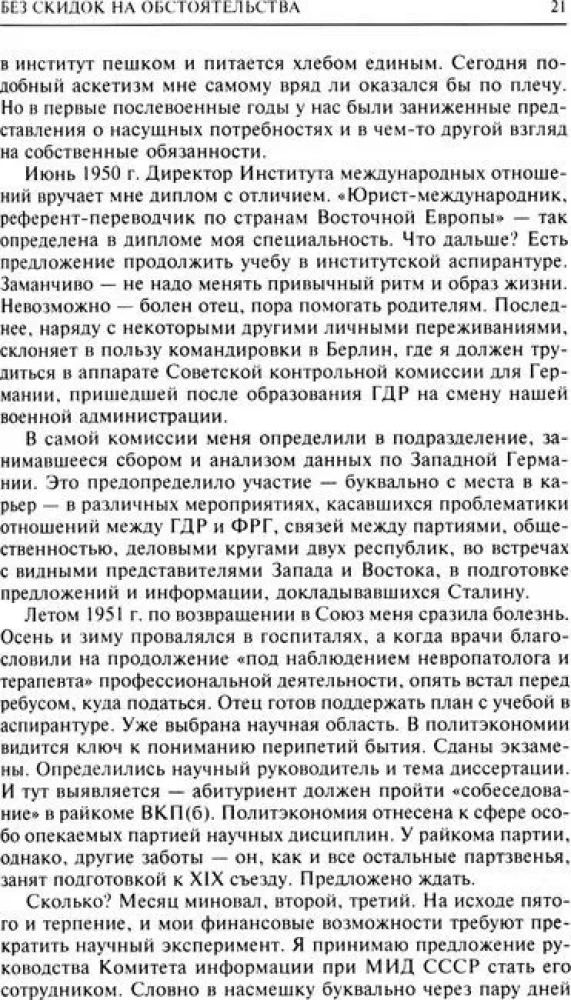 БЕЗ СКИДОК НА ОБСТОЯТЕЛЬСТВА 21

в институт пешком и питается хлебом единым. Сегодня подобный аскетизм мне самому вряд ли оказался бы по плечу. Но в первые послевоенные годы у нас были заниженные представления о насущных потребностях и в чем-то другой взгляд на собственные обязанности.

Июнь 1950 г. Директор Института международных отношений вручает мне диплом с отличием. «Юрист-международник, референт-переводчик по странам Восточной Европы» — так определена в дипломе моя специальность. Что дальше? Есть предложение продолжить учебу в институтской аспирантуре. Заманчиво — не надо менять привычный ритм и образ жизни. Невозможно — болен отец, пора помогать родителям. Последнее, наряду с некоторыми другими личными переживаниями, склоняет в пользу командировки в Берлин, где я должен трудиться в аппарате Советской контрольной комиссии для Германии, пришедшей после образования ГДР на смену нашей военной администрации.

В самой комиссии меня определили в подразделение, занимавшееся сбором и анализом данных по Западной Германии. Это предопределило участие — буквально с места в карьер — в различных мероприятиях, касавшихся проблематики отношений между ГДР и ФРГ, связей между партиями, общественностью, деловыми кругами двух республик, во встречах с видными представителями Запада и Востока, в подготовке предложений и информации, докладывавшихся Сталину.

Летом 1951 г. по возвращении в Союз меня сразила болезнь. Осень и зиму провалялся в госпиталях, а когда врачи благословили на продолжение «под наблюдением невропатолога и терапевта» профессиональной деятельности, опять встал перед ребусом, куда податься. Отец готов поддержать план с учебой в аспирантуре. Уже выбрана научная область. В политэкономии видится ключ к пониманию перипетий бытия. Сданы экзамены. Определились научный руководитель и тема диссертации. И тут выявляется — абитуриент должен пройти «собеседование» в райкоме ВКП(б). Политэкономия отнесена к сфере особо опекаемых партией научных дисциплин. У райкома партии, однако, другие заботы — он, как и все остальные партзвенья, занят подготовкой к XIX съезду. Предложено ждать.

Сколько? Месяц миновал, второй, третий. На исходе пятого и терпение, и мои финансовые возможности требуют прекратить научный эксперимент. Я принимаю предложение руководства Комитета информации при МИД СССР стать его сотрудником. Словно в насмешку буквально через пару дней